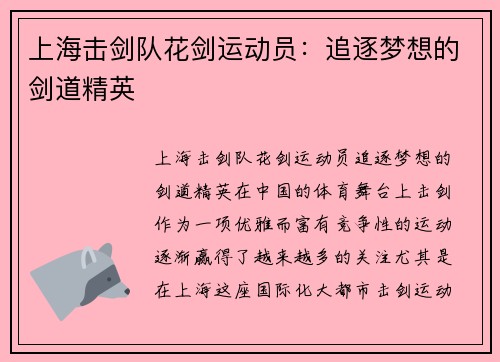 上海击剑队花剑运动员：追逐梦想的剑道精英

上海击剑队花剑运动员追逐梦想的剑道精英在中国的体育舞台上击剑作为一项优雅而富有竞争性的运动逐渐赢得了越来越多的关注尤其是在上海这座国际化大都市击剑运动